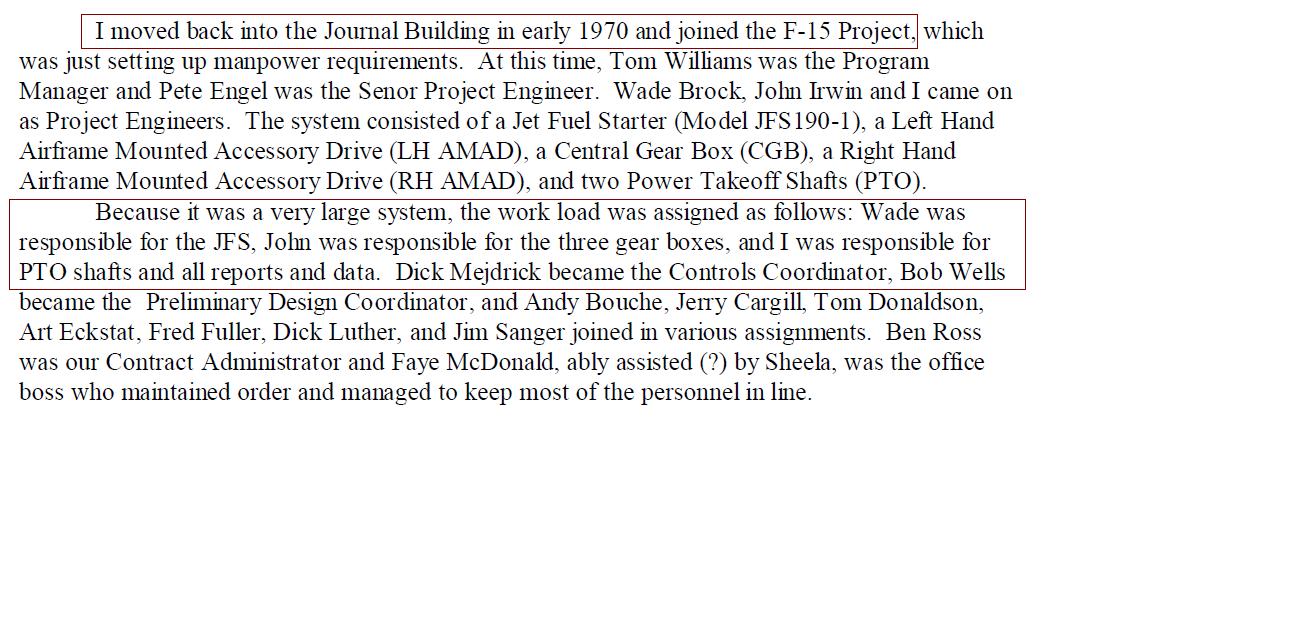 I moved back into the Journal Building in early 1970 and joined the F-15 Project, which was just setting up manpower requirements. At this time, Tom Williams was the Program Manager and Pete Engel was the Senor Project Engineer. Wade Brock, John Irwin and I came on as Project Engineers. The system consisted of a Jet Fuel Starter (Model JFS190-1), a Left Hand Airframe Mounted Accessory Drive (LH AMAD), a Central Gear Box (CGB), a Right Hand Airframe Mounted Accessory Drive (RH AMAD), and two Power Takeoff Shafts (PTO).

Because it was a very large system, the work load was assigned as follows: Wade was responsible for the JFS, John was responsible for the three gear boxes, and I was responsible for PTO shafts and all reports and data. Dick Mejdrick became the Controls Coordinator, Bob Wells became the Preliminary Design Coordinator, and Andy Bouche, Jerry Cargill, Tom Donaldson, Art Eckstat, Fred Fuller, Dick Luther, and Jim Sanger joined in various assignments. Ben Ross was our Contract Administrator and Faye McDonald, ably assisted (?) by Sheela, was the office boss who maintained order and managed to keep most of the personnel in line.